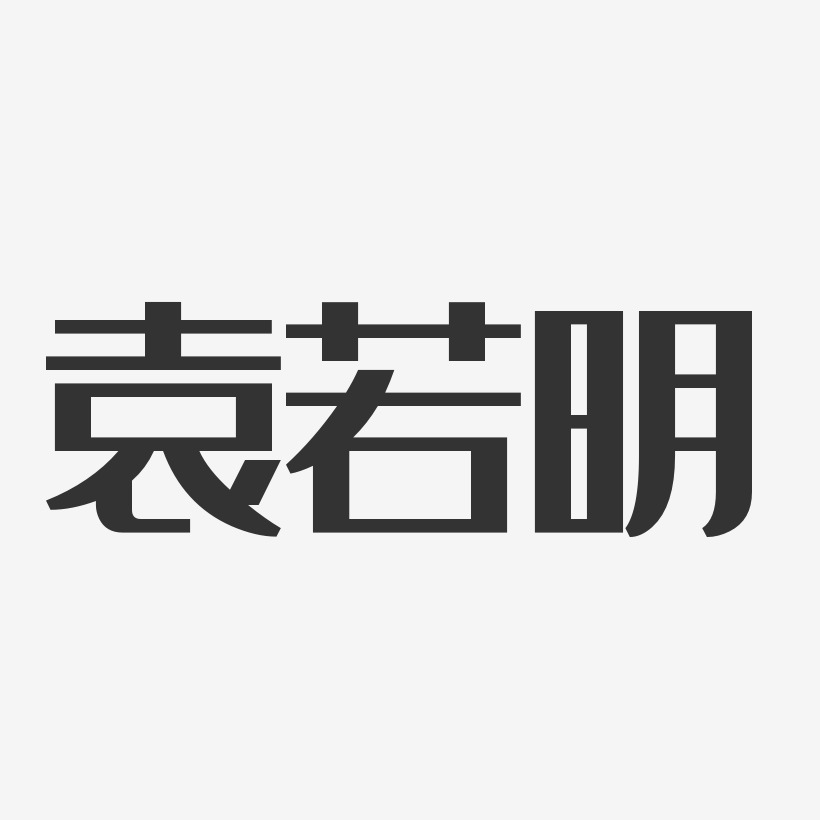 袁若明